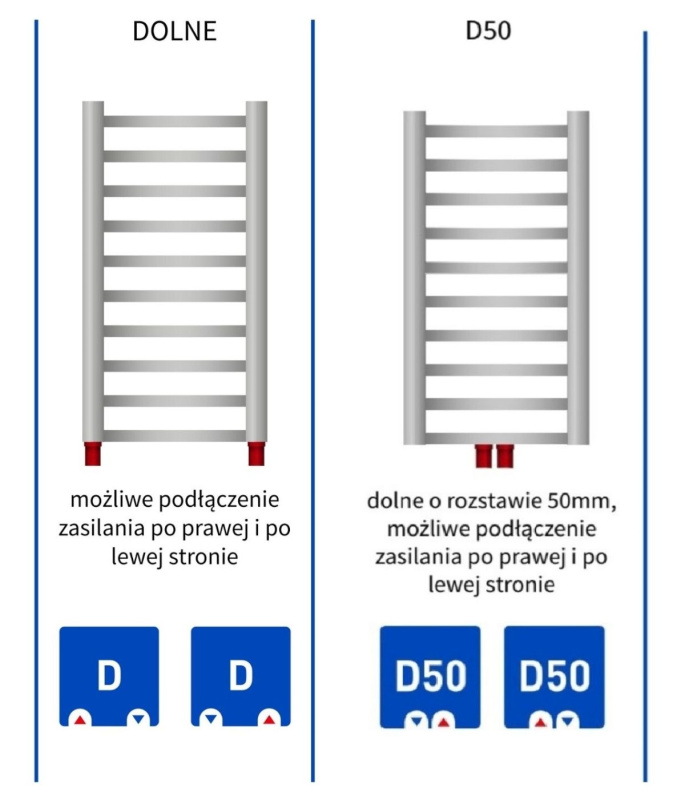 DOLNE

możliwe podłączenie zasilania po prawej i po lewej stronie

D

D

D50

dolne o rozstawie 50mm, możliwe podłączenie zasilania po prawej i po lewej stronie

D50

D50